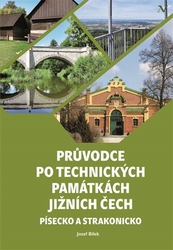 PRŮVODCE PO TECHNICKÝCH PAMÁTKÁCH JIŽNÍCH ČECH

PÍSECKO A STRAKONICKO

Josef Bílek